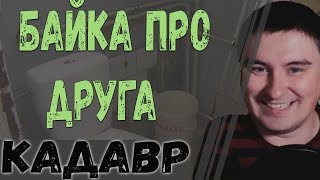 БАЙКА ПРО ДРУГА

КАДАВР